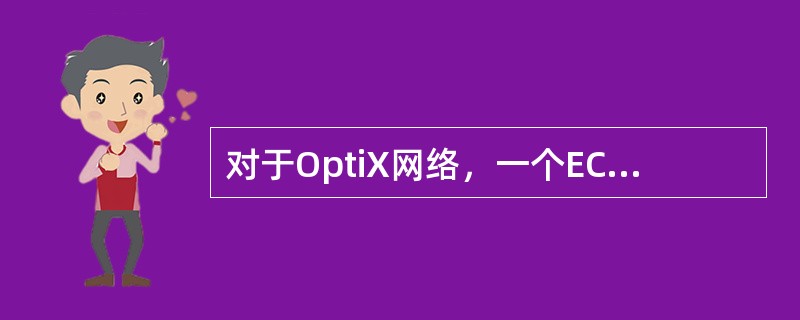 对于OptiX网络，一个EC...